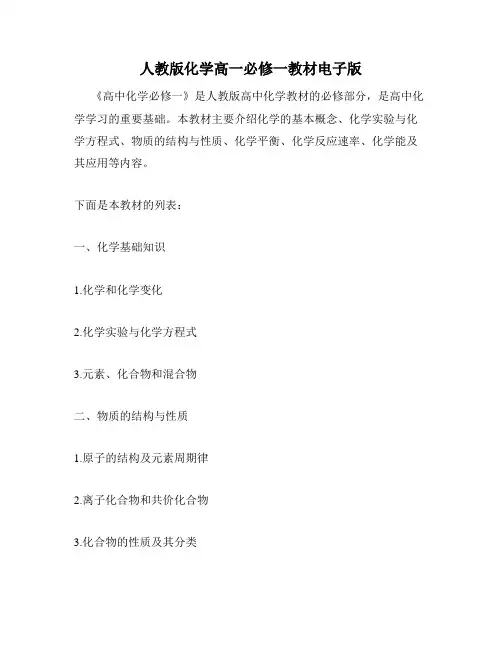 人教版化学高一必修一教材电子版

《高中化学必修一》是人教版高中化学教材的必修部分，是高中化学学习的重要基础。本教材主要介绍化学的基本概念、化学实验与化学方程式、物质的结构与性质、化学平衡、化学反应速率、化学能及其应用等内容。

下面是本教材的列表：

一、化学基础知识

1.化学和化学变化

2.化学实验与化学方程式

3.元素、化合物和混合物

二、物质的结构与性质

1.原子的结构及元素周期律

2.离子化合物和共价化合物

3.化合物的性质及其分类